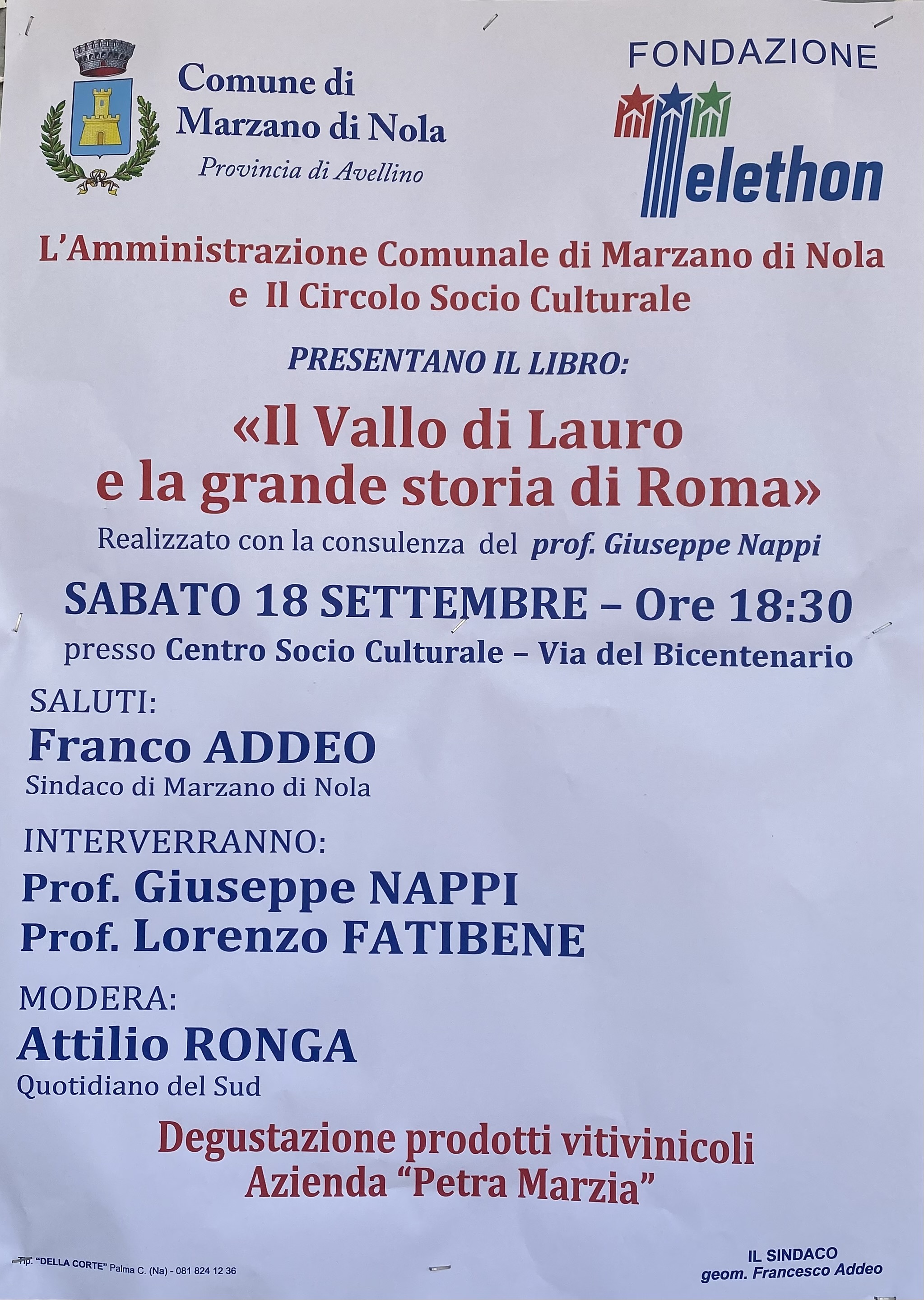 Comune di
Marzano di Nola
Provincia di Avellino

FONDAZIONE
Telethon

L'Amministrazione Comunale di Marzano di Nola
e Il Circolo Socio Culturale

PRESENTANO IL LIBRO:

«Il Vallo di Lauro
e la grande storia di Roma»

Realizzato con la consulenza del prof. Giuseppe Nappi

SABATO 18 SETTEMBRE – Ore 18:30

presso Centro Socio Culturale – Via del Bicentenario

SALUTI:
Franco ADDEO
Sindaco di Marzano di Nola

INTERVERRANNO:
Prof. Giuseppe NAPPI
Prof. Lorenzo FATIBENE

MODERA:
Attilio RONGA
Quotidiano del Sud

Degustazione prodotti vitivinicoli
Azienda "Petra Marzia"

Tip. "DELLA CORTE" Palma C. (Na) - 081 824 12 36

IL SINDACO
geom. Francesco Addeo